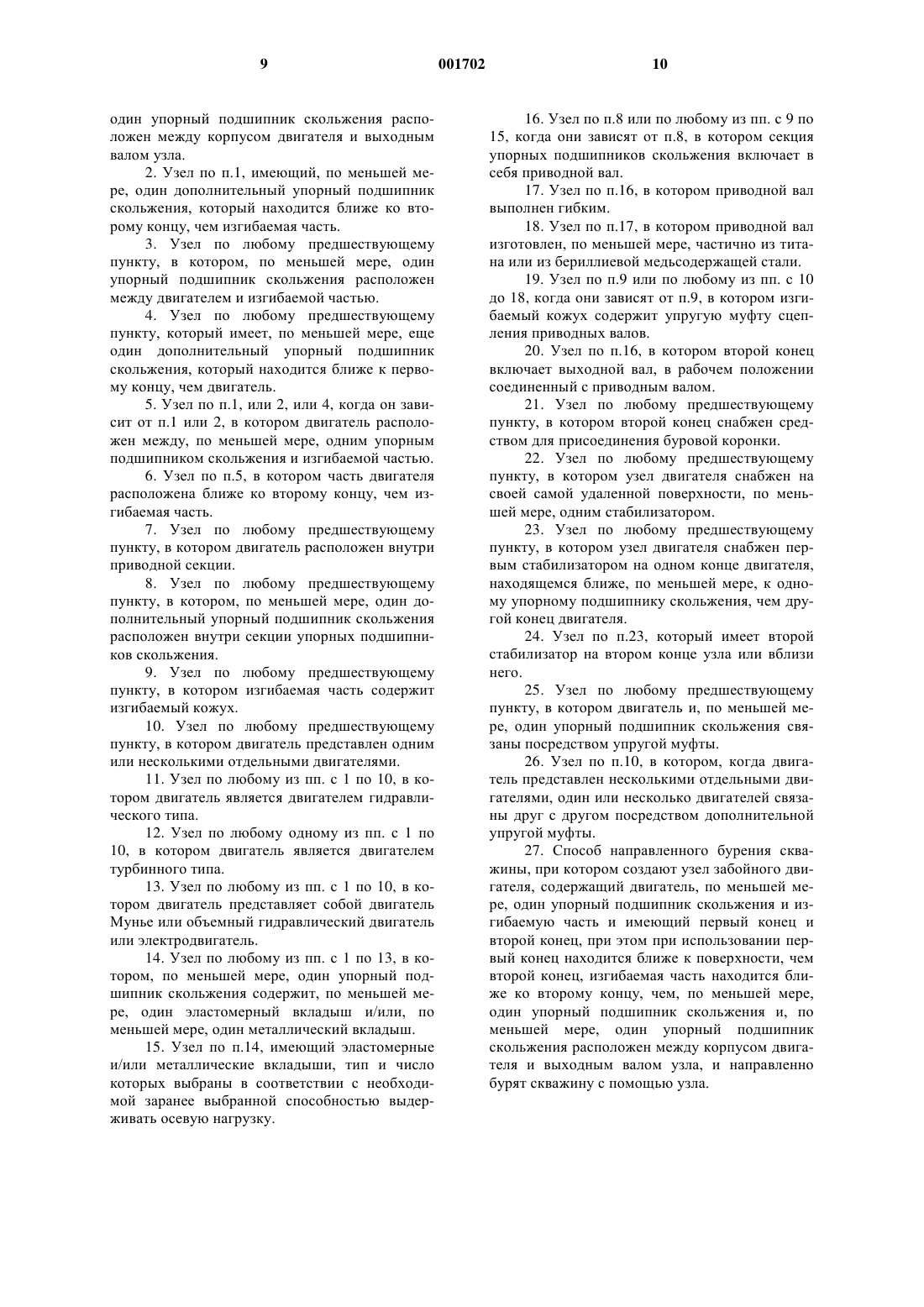 9 001702 10

один упорный подшипник скольжения расположен между корпусом двигателя и выходным валом узла.

2. Узел по п.1, имеющий, по меньшей мере, один дополнительный упорный подшипник скольжения, который находится ближе ко второму концу, чем изгибаемая часть.

3. Узел по любому предшествующему пункту, в котором, по меньшей мере, один упорный подшипник скольжения расположен между двигателем и изгибаемой частью.

4. Узел по любому предшествующему пункту, который имеет, по меньшей мере, еще один дополнительный упорный подшипник скольжения, который находится ближе к первому концу, чем двигатель.

5. Узел по п.1, или 2, или 4, когда он зависит от п.1 или 2, в котором двигатель расположен между, по меньшей мере, одним упорным подшипником скольжения и изгибаемой частью.

6. Узел по п.5, в котором часть двигателя расположена ближе ко второму концу, чем изгибаемая часть.

7. Узел по любому предшествующему пункту, в котором двигатель расположен внутри приводной секции.

8. Узел по любому предшествующему пункту, в котором, по меньшей мере, один дополнительный упорный подшипник скольжения расположен внутри секции упорных подшипников скольжения.

9. Узел по любому предшествующему пункту, в котором изгибаемая часть содержит изгибаемый кожух.

10. Узел по любому предшествующему пункту, в котором двигатель представлен одним или несколькими отдельными двигателями.

11. Узел по любому из пп. с 1 по 10, в котором двигатель является двигателем гидравлического типа.

12. Узел по любому одному из пп. с 1 по 10, в котором двигатель является двигателем турбинного типа.

13. Узел по любому из пп. с 1 по 10, в котором двигатель представляет собой двигатель Мунье или объемный гидравлический двигатель или электродвигатель.

14. Узел по любому из пп. с 1 по 13, в котором, по меньшей мере, один упорный подшипник скольжения содержит, по меньшей мере, один эластомерный вкладыш и/или, по меньшей мере, один металлический вкладыш.

15. Узел по п.14, имеющий эластомерные и/или металлические вкладыши, тип и число которых выбраны в соответствии с необходимой заранее выбранной способностью выдерживать осевую нагрузку.

16. Узел по п.8 или по любому из пп. с 9 по 15, когда они зависят от п.8, в котором секция упорных подшипников скольжения включает в себя приводной вал.

17. Узел по п.16, в котором приводной вал выполнен гибким.

18. Узел по п.17, в котором приводной вал изготовлен, по меньшей мере, частично из титана или из бериллиевой медьсодержащей стали.

19. Узел по п.9 или по любому из пп. с 10 до 18, когда они зависят от п.9, в котором изгибаемый кожух содержит упругую муфту сцепления приводных валов.

20. Узел по п.16, в котором второй конец включает выходной вал, в рабочем положении соединенный с приводным валом.

21. Узел по любому предшествующему пункту, в котором второй конец снабжен средством для присоединения буровой коронки.

22. Узел по любому предшествующему пункту, в котором узел двигателя снабжен на своей самой удаленной поверхности, по меньшей мере, одним стабилизатором.

23. Узел по любому предшествующему пункту, в котором узел двигателя снабжен первым стабилизатором на одном конце двигателя, находящемся ближе, по меньшей мере, к одному упорному подшипнику скольжения, чем другой конец двигателя.

24. Узел по п.23, который имеет второй стабилизатор на втором конце узла или вблизи него.

25. Узел по любому предшествующему пункту, в котором двигатель и, по меньшей мере, один упорный подшипник скольжения связаны посредством упругой муфты.

26. Узел по п.10, в котором, когда двигатель представлен несколькими отдельными двигателями, один или несколько двигателей связаны друг с другом посредством дополнительной упругой муфты.

27. Способ направленного бурения скважины, при котором создают узел забойного двигателя, содержащий двигатель, по меньшей мере, один упорный подшипник скольжения и изгибаемую часть и имеющий первый конец и второй конец, при этом при использовании первый конец находится ближе к поверхности, чем второй конец, изгибаемая часть находится ближе ко второму концу, чем, по меньшей мере, один упорный подшипник скольжения и, по меньшей мере, один упорный подшипник скольжения расположен между корпусом двигателя и выходным валом узла, и направленно бурят скважину с помощью узла.